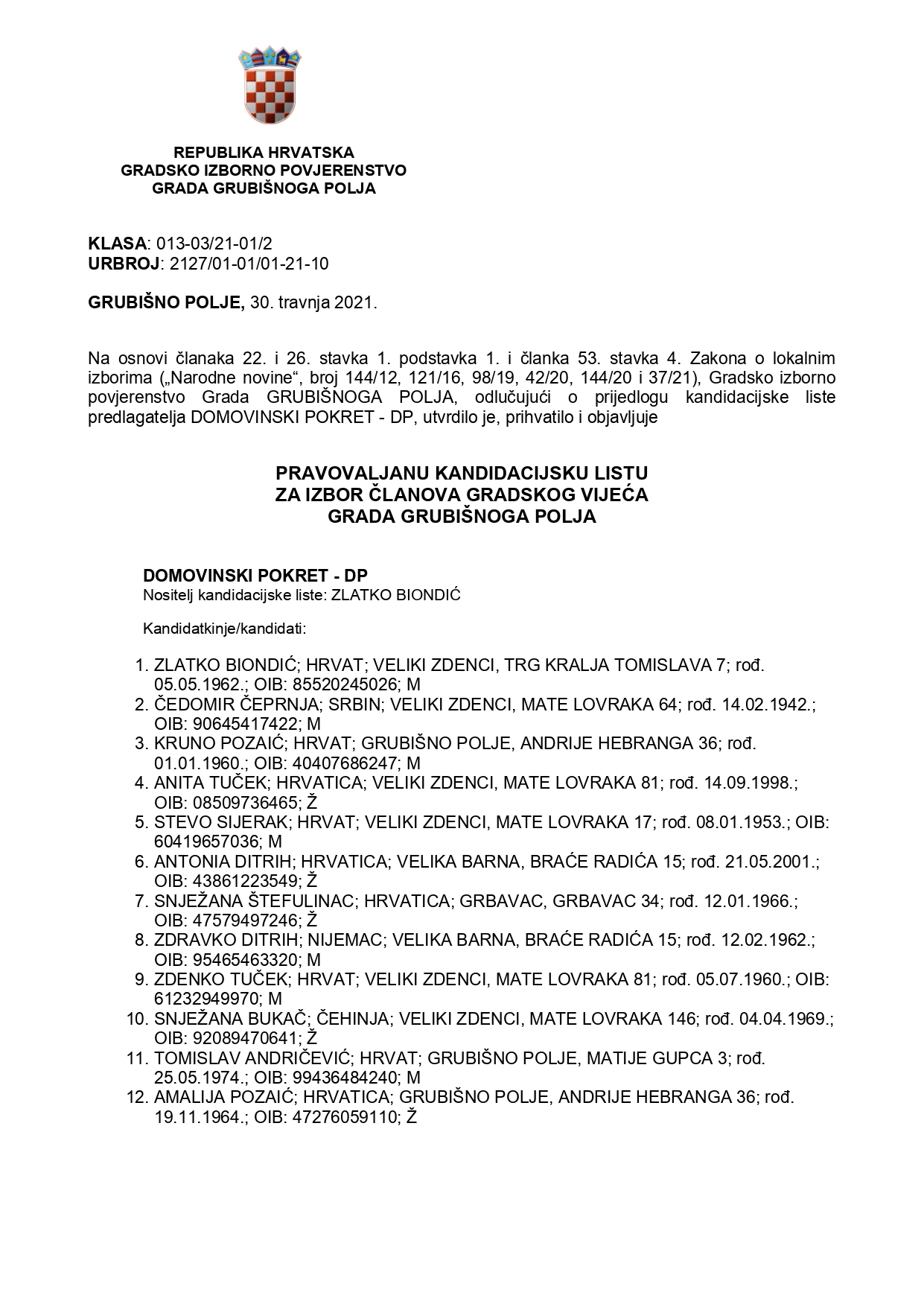 REPUBLIKA HRVATSKA
GRADSKO IZBORNO POVJERENSTVO
GRADA GRUBIŠNOGA POLJA

KLASA: 013-03/21-01/2
URBROJ: 2127/01-01/01-21-10

GRUBIŠNO POLJE, 30. travnja 2021.

Na osnovi članaka 22. i 26. stavka 1. podstavka 1. i članka 53. stavka 4. Zakona o lokalnim izborima („Narodne novine“, broj 144/12, 121/16, 98/19, 42/20, 144/20 i 37/21), Gradsko izborno povjerenstvo Grada GRUBIŠNOGA POLJA, odlučujući o prijedlogu kandidacijske liste predlagatelja DOMOVINSKI POKRET - DP, utvrdilo je, prihvatilo i objavljuje

PRAVOVALJANU KANDIDACIJSKU LISTU
ZA IZBOR ČLANOVA GRADSKOG VIJEĆA
GRADA GRUBIŠNOGA POLJA

DOMOVINSKI POKRET - DP
Nositelj kandidacijske liste: ZLATKO BIONDIĆ

Kandidatkinje/kandidati:

1. ZLATKO BIONDIĆ; HRVAT; VELIKI ZDENCI, TRG KRALJA TOMISLAVA 7; rođ. 05.05.1962.; OIB: 85520245026; M
2. ČEDOMIR ČEPRNJA; SRBIN; VELIKI ZDENCI, MATE LOVRAKA 64; rođ. 14.02.1942.; OIB: 90645417422; M
3. KRUNO POZAIĆ; HRVAT; GRUBIŠNO POLJE, ANDRIJE HEBRANGA 36; rođ. 01.01.1960.; OIB: 40407686247; M
4. ANITA TUČEK; HRVATICA; VELIKI ZDENCI, MATE LOVRAKA 81; rođ. 14.09.1998.; OIB: 08509736465; Ž
5. STEVO SIJERAK; HRVAT; VELIKI ZDENCI, MATE LOVRAKA 17; rođ. 08.01.1953.; OIB: 60419657036; M
6. ANTONIA DITRIH; HRVATICA; VELIKA BARNA, BRAĆE RADIĆA 15; rođ. 21.05.2001.; OIB: 43861223549; Ž
7. SNJEŽANA ŠTEFULINAC; HRVATICA; GRBAVAC, GRBAVAC 34; rođ. 12.01.1966.; OIB: 47579497246; Ž
8. ZDRAVKO DITRIH; NIJEMAC; VELIKA BARNA, BRAĆE RADIĆA 15; rođ. 12.02.1962.; OIB: 95465463320; M
9. ZDENKO TUČEK; HRVAT; VELIKI ZDENCI, MATE LOVRAKA 81; rođ. 05.07.1960.; OIB: 61232949970; M
10. SNJEŽANA BUKAČ; ČEHINJA; VELIKI ZDENCI, MATE LOVRAKA 146; rođ. 04.04.1969.; OIB: 92089470641; Ž
11. TOMISLAV ANDRIČEVIĆ; HRVAT; GRUBIŠNO POLJE, MATIJE GUPCA 3; rođ. 25.05.1974.; OIB: 99436484240; M
12. AMALIJA POZAIĆ; HRVATICA; GRUBIŠNO POLJE, ANDRIJE HEBRANGA 36; rođ. 19.11.1964.; OIB: 47276059110; Ž